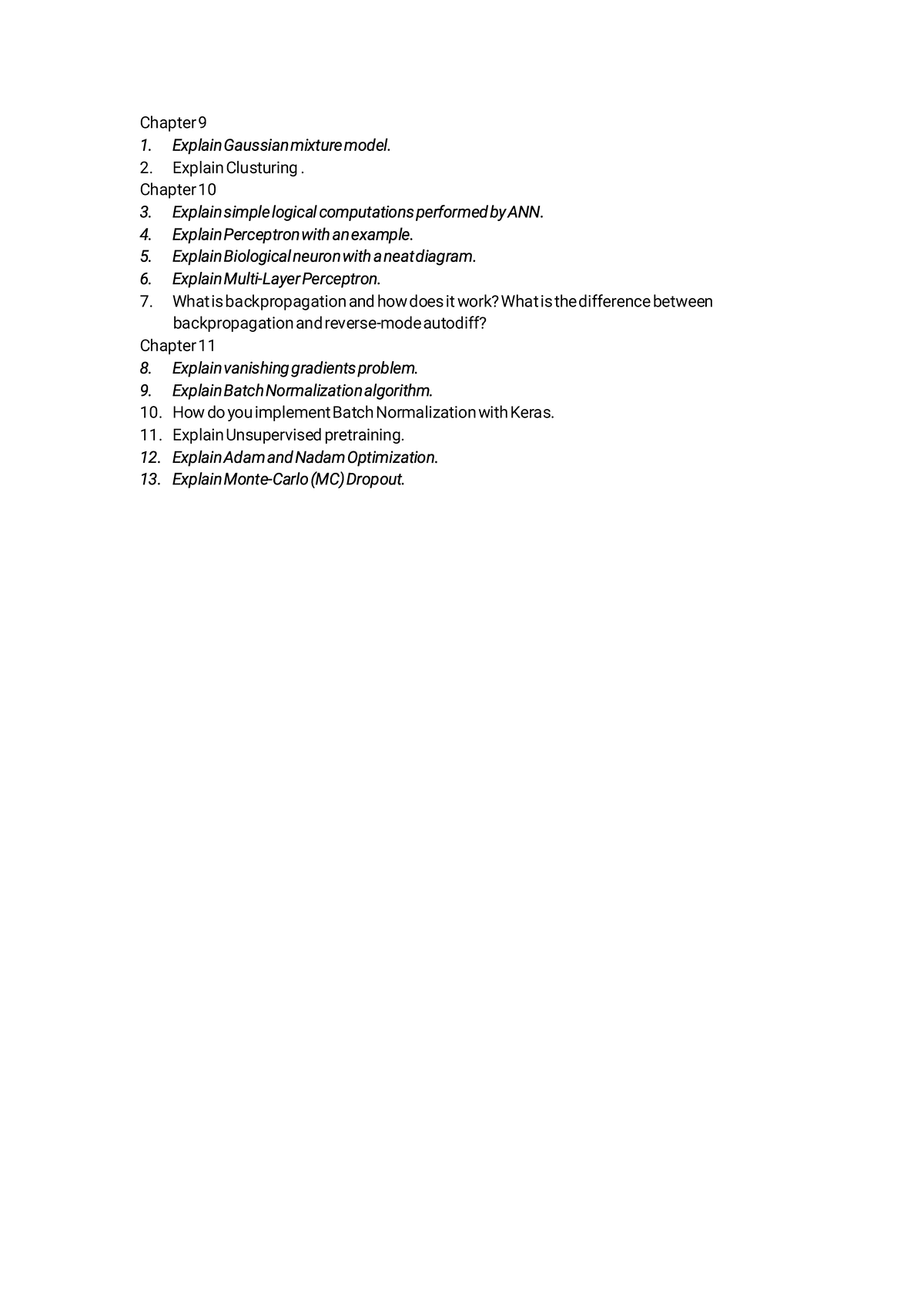 Chapter 9
1. Explain Gaussian mixture model.
2. Explain Clusturing .
Chapter 10
3. Explain simple logical computations performed by ANN.
4. Explain Perceptron with an example.
5. Explain Biological neuron with a neat diagram.
6. Explain Multi-Layer Perceptron.
7. What is backpropagation and how does it work? What is the difference between backpropagation and reverse-mode autodiff?
Chapter 11
8. Explain vanishing gradients problem.
9. Explain Batch Normalization algorithm.
10. How do you implement Batch Normalization with Keras.
11. Explain Unsupervised pretraining.
12. Explain Adam and Nadam Optimization.
13. Explain Monte-Carlo (MC) Dropout.